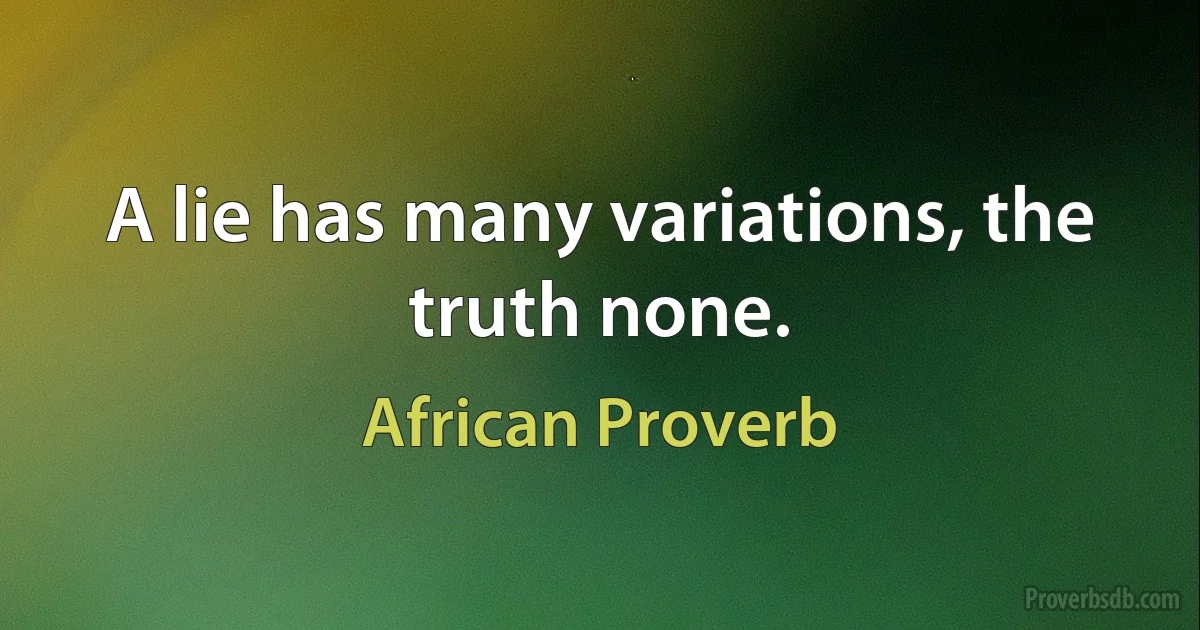 A lie has many variations, the truth none.

African Proverb

Proverbsdb.com